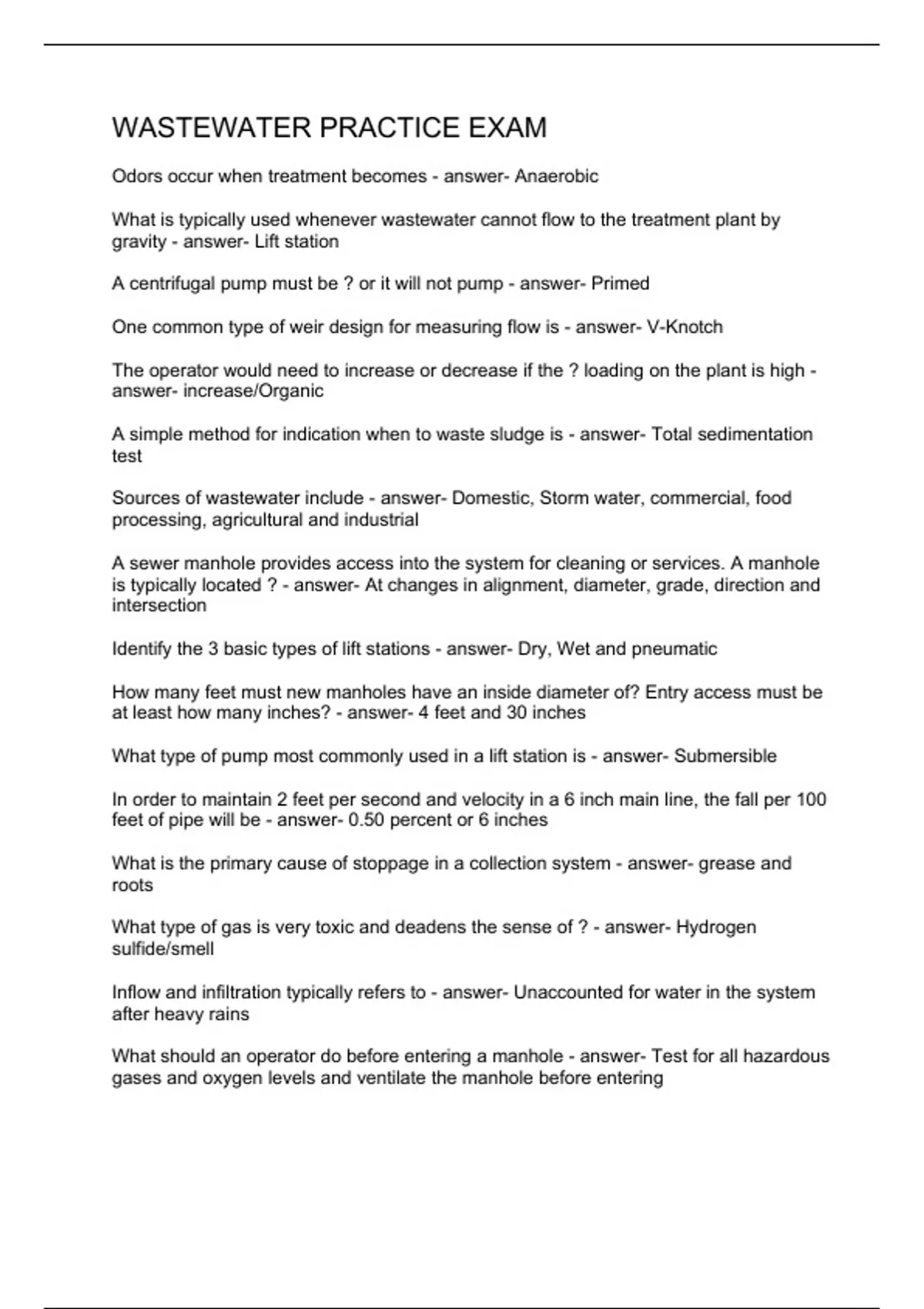 WASTEWATER PRACTICE EXAM

Odors occur when treatment becomes - answer- Anaerobic

What is typically used whenever wastewater cannot flow to the treatment plant by gravity - answer- Lift station

A centrifugal pump must be ? or it will not pump - answer- Primed

One common type of weir design for measuring flow is - answer- V-Knotch

The operator would need to increase or decrease if the ? loading on the plant is high - answer- increase/Organic

A simple method for indication when to waste sludge is - answer- Total sedimentation test

Sources of wastewater include - answer- Domestic, Storm water, commercial, food processing, agricultural and industrial

A sewer manhole provides access into the system for cleaning or services. A manhole is typically located ? - answer- At changes in alignment, diameter, grade, direction and intersection

Identify the 3 basic types of lift stations - answer- Dry, Wet and pneumatic

How many feet must new manholes have an inside diameter of? Entry access must be at least how many inches? - answer- 4 feet and 30 inches

What type of pump most commonly used in a lift station is - answer- Submersible

In order to maintain 2 feet per second and velocity in a 6 inch main line, the fall per 100 feet of pipe will be - answer- 0.50 percent or 6 inches

What is the primary cause of stoppage in a collection system - answer- grease and roots

What type of gas is very toxic and deadens the sense of ? - answer- Hydrogen sulfide/smell

Inflow and infiltration typically refers to - answer- Unaccounted for water in the system after heavy rains

What should an operator do before entering a manhole - answer- Test for all hazardous gases and oxygen levels and ventilate the manhole before entering